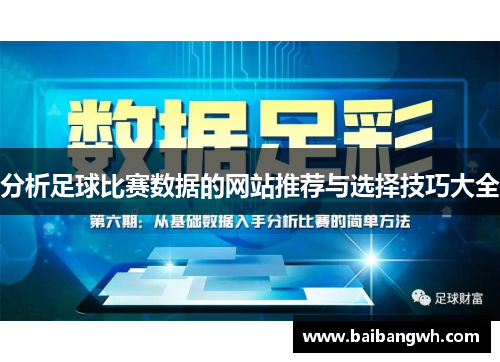 数据足彩

分析足球比赛数据的网站推荐与选择技巧大全

第六期：从基础数据入手分析比赛的简单方法

足球财富

www.baibangwh.com